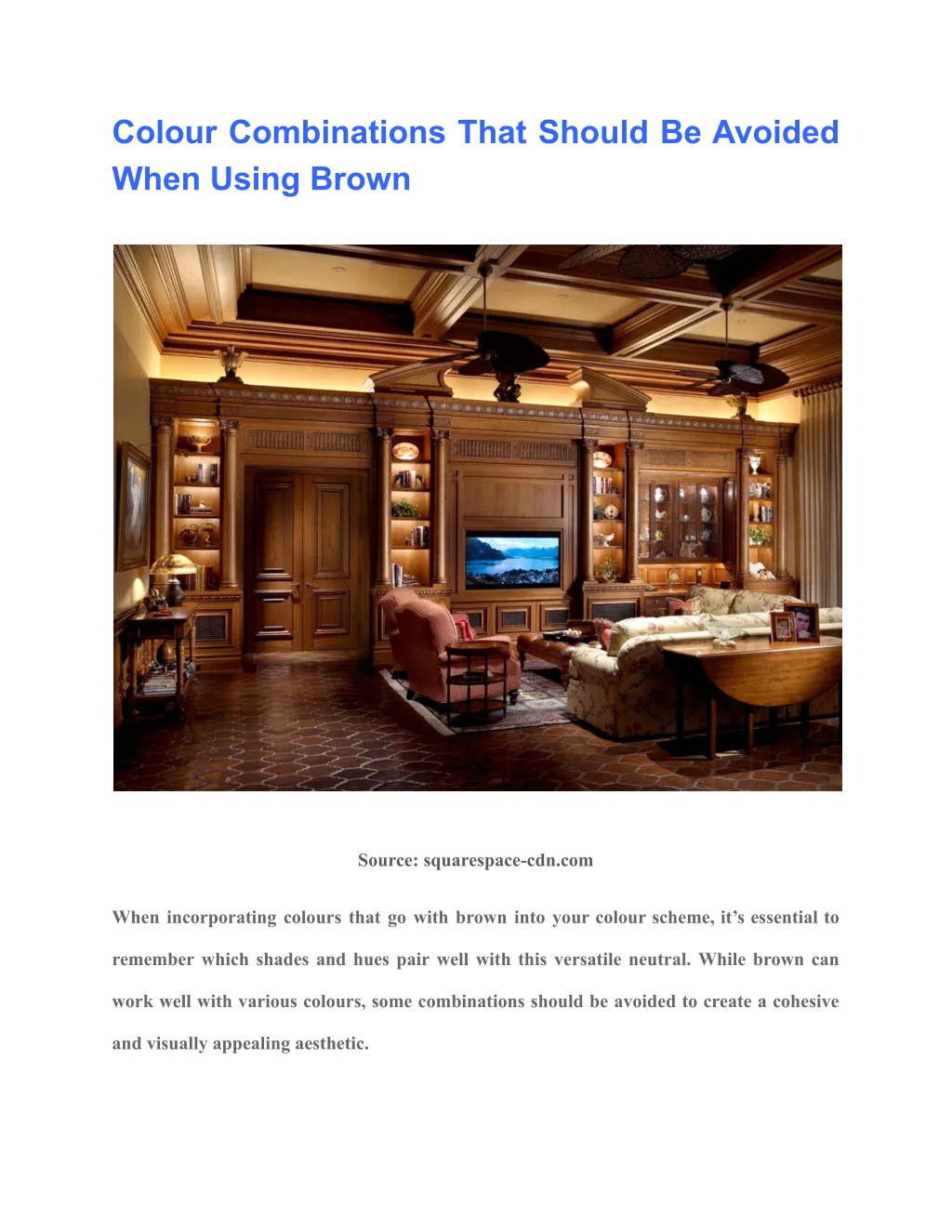 Colour Combinations That Should Be Avoided When Using Brown

Source: squarespace-cdn.com

When incorporating colours that go with brown into your colour scheme, it’s essential to remember which shades and hues pair well with this versatile neutral. While brown can work well with various colours, some combinations should be avoided to create a cohesive and visually appealing aesthetic.